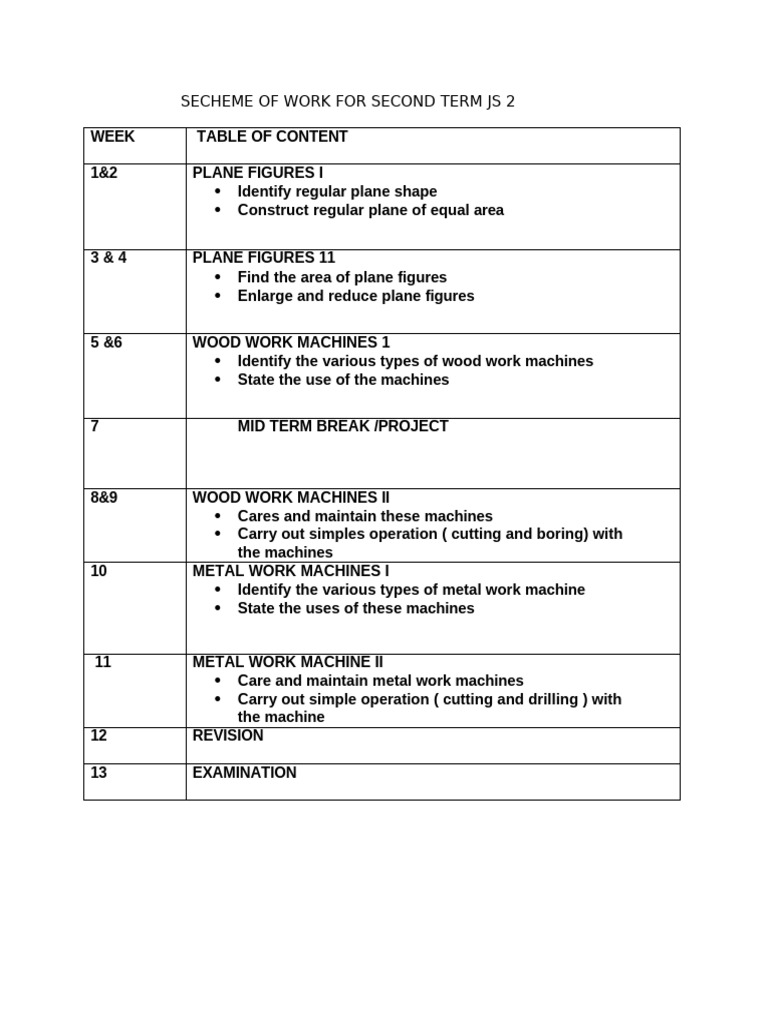 SECHEME OF WORK FOR SECOND TERM JS 2

| WEEK | TABLE OF CONTENT |
|---|---|
| 1&2 | PLANE FIGURES I • Identify regular plane shape • Construct regular plane of equal area |
| 3 & 4 | PLANE FIGURES 11 • Find the area of plane figures • Enlarge and reduce plane figures |
| 5 &6 | WOOD WORK MACHINES 1 • Identify the various types of wood work machines • State the use of the machines |
| 7 | MID TERM BREAK /PROJECT |
| 8&9 | WOOD WORK MACHINES II • Cares and maintain these machines • Carry out simples operation ( cutting and boring) with the machines |
| 10 | METAL WORK MACHINES I • Identify the various types of metal work machine • State the uses of these machines |
| 11 | METAL WORK MACHINE II • Care and maintain metal work machines • Carry out simple operation ( cutting and drilling ) with the machine |
| 12 | REVISION |
| 13 | EXAMINATION |